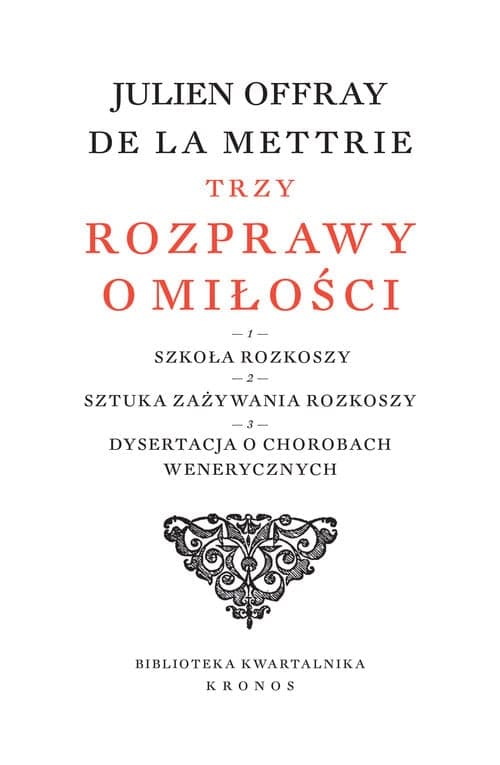 JULIEN OFFRAY
DE LA METTRIE
TRZY
ROZPRAWY
O MIŁOŚCI

— 1 —
SZKOŁA ROZKOSZY
— 2 —
SZTUKA ZAŻYWANIA ROZKOSZY
— 3 —
DYSERTACJA O CHOROBACH WENERYCZNYCH

BIBLIOTEKA KWARTALNIKA
KRONOS